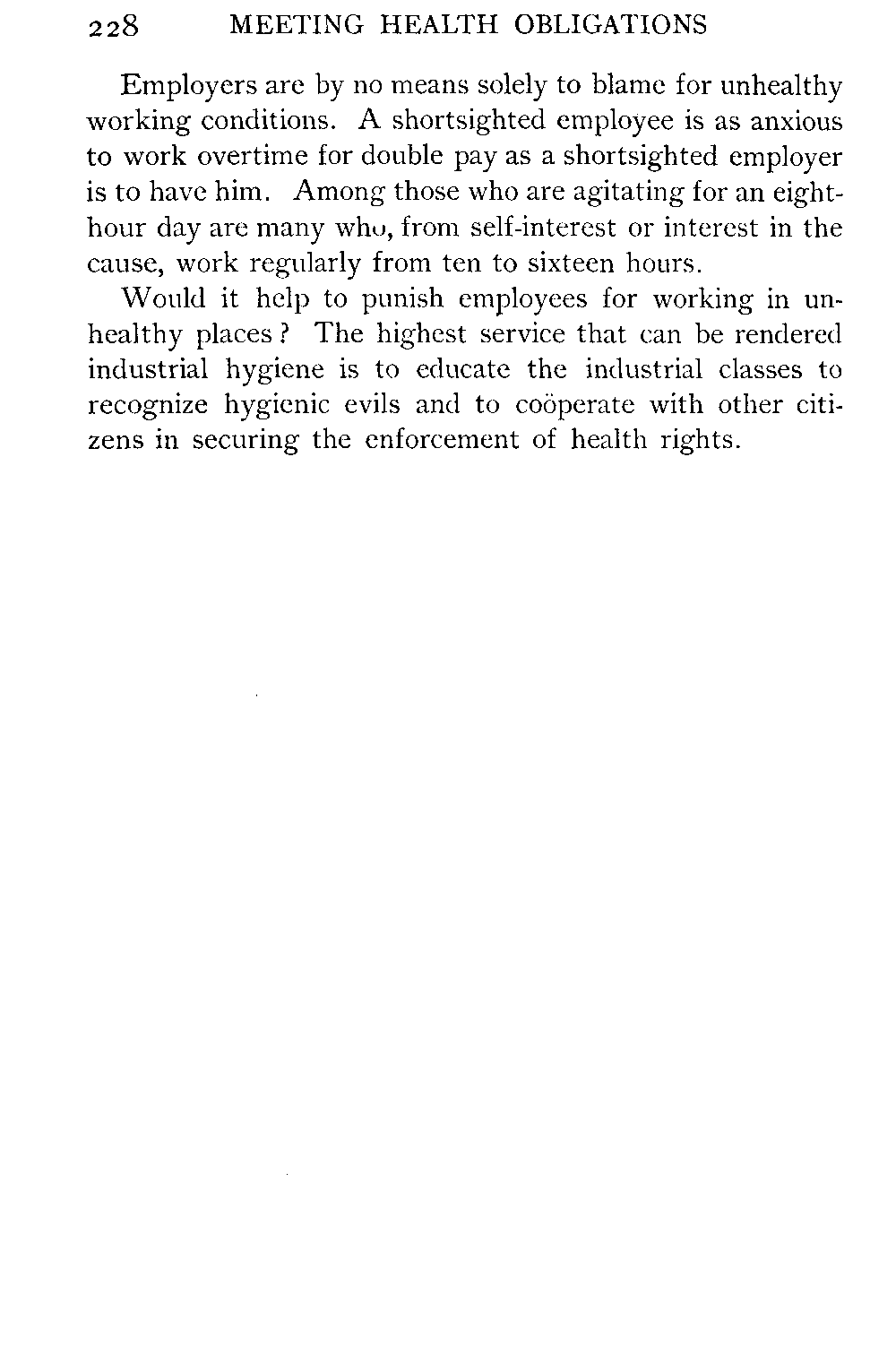 228 MEETING HEALTH OBLIGATIONS

Employers are by no means solely to blame for unhealthy working conditions. A shortsighted employee is as anxious to work overtime for double pay as a shortsighted employer is to have him. Among those who are agitating for an eight-hour day are many who, from self-interest or interest in the cause, work regularly from ten to sixteen hours.

Would it help to punish employees for working in unhealthy places? The highest service that can be rendered industrial hygiene is to educate the industrial classes to recognize hygienic evils and to coöperate with other citizens in securing the enforcement of health rights.